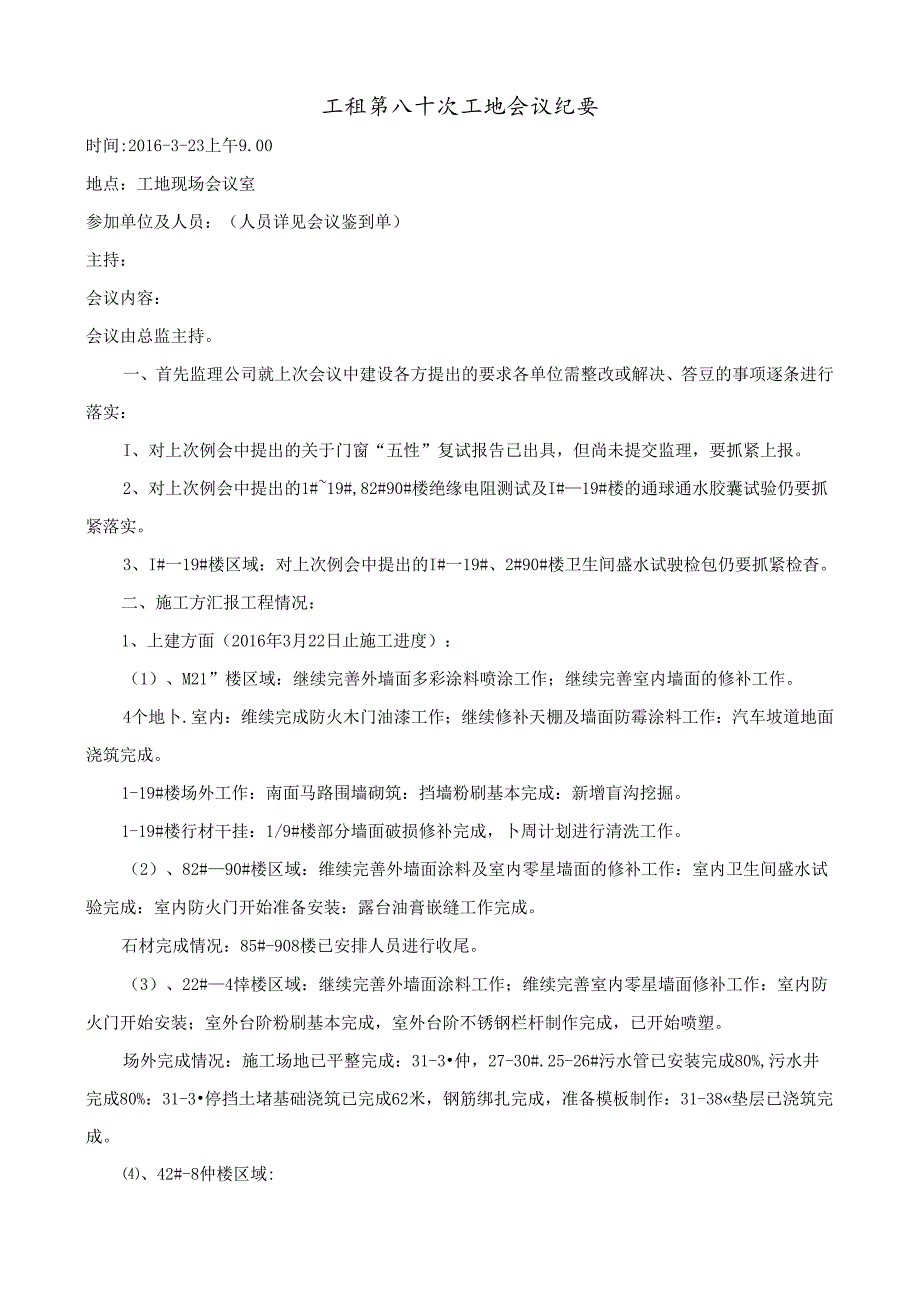 工租第八十次工地会议纪要

时间:2016-3-23上午9.00

地点：工地现场会议室

参加单位及人员：（人员详见会议鉴到单）

主持：

会议内容：

会议由总监主持。

一、首先监理公司就上次会议中建设各方提出的要求各单位需整改或解决、答豆的事项逐条进行落实：

I、对上次例会中提出的关于门窗“五性”复试报告已出具，但尚未提交监理，要抓紧上报。

2、对上次例会中提出的1#~19#,82#90#楼绝缘电阻测试及I#—19#楼的通球通水胶囊试验仍要抓紧落实。

3、I#一19#楼区域：对上次例会中提出的I#一19#、2#90#楼卫生间盛水试驶检包仍要抓紧检杳。

二、施工方汇报工程情况：

1、上建方面（2016年3月22日止施工进度）：

（1）、M21”楼区域：继续完善外墙面多彩涂料喷涂工作；继续完善室内墙面的修补工作。

4个地卜.室内：维续完成防火木门油漆工作；继续修补天棚及墙面防霉涂料工作：汽车坡道地面浇筑完成。

1-19#楼场外工作：南面马路围墙砌筑：挡墙粉刷基本完成：新增盲沟挖掘。

1-19#楼行材干挂：1/9#楼部分墙面破损修补完成，卜周计划进行清洗工作。

（2）、82#—90#楼区域：继续完善外墙面涂料及室内零星墙面的修补工作：室内卫生间盛水试验完成：室内防火门开始准备安装：露台油膏嵌缝工作完成。

石材完成情况：85#-908楼已安排人员进行收尾。

（3）、22#—4悻楼区域：继续完善外墙面涂料工作；维续完善室内零星墙面修补工作：室内防火门开始安装；室外台阶粉刷基本完成，室外台阶不锈钢栏杆制作完成，已开始喷塑。

场外完成情况：施工场地已平整完成：31-3•仲，27-30#.25-26#污水管已安装完成80%,污水井完成80%：31-3•停挡土堵基础浇筑已完成62米，钢筋绑扎完成，准备模板制作：31-38«垫层已浇筑完成。

⑷、42#-8仲楼区域: